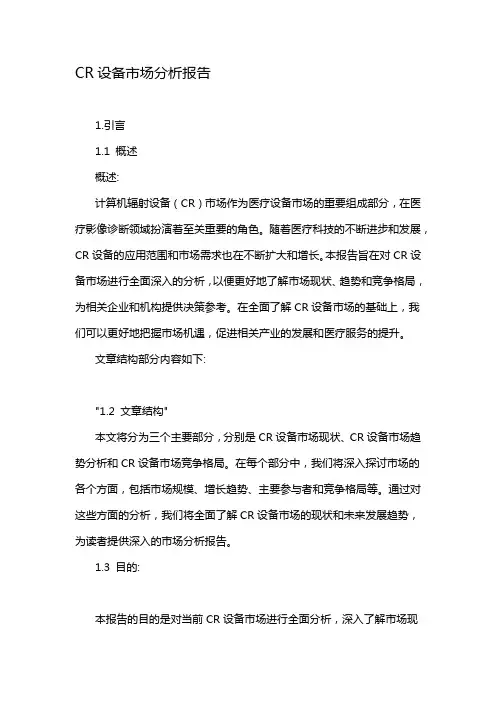 CR 设备市场分析报告

1.引言

1.1 概述

概述:

计算机辐射设备（CR）市场作为医疗设备市场的重要组成部分，在医疗影像诊断领域扮演着至关重要的角色。随着医疗科技的不断进步和发展，CR 设备的应用范围和市场需求也在不断扩大和增长。本报告旨在对 CR 设备市场进行全面深入的分析，以便更好地了解市场现状、趋势和竞争格局，为相关企业和机构提供决策参考。在全面了解 CR 设备市场的基础上，我们可以更好地把握市场机遇，促进相关产业的发展和医疗服务的提升。

文章结构部分内容如下:

"1.2 文章结构"

本文将分为三个主要部分，分别是 CR 设备市场现状、CR 设备市场趋势分析和 CR 设备市场竞争格局。在每个部分中，我们将深入探讨市场的各个方面，包括市场规模、增长趋势、主要参与者和竞争格局等。通过对这些方面的分析，我们将全面了解 CR 设备市场的现状和未来发展趋势，为读者提供深入的市场分析报告。

1.3 目的:

本报告的目的是对当前 CR 设备市场进行全面分析，深入了解市场现